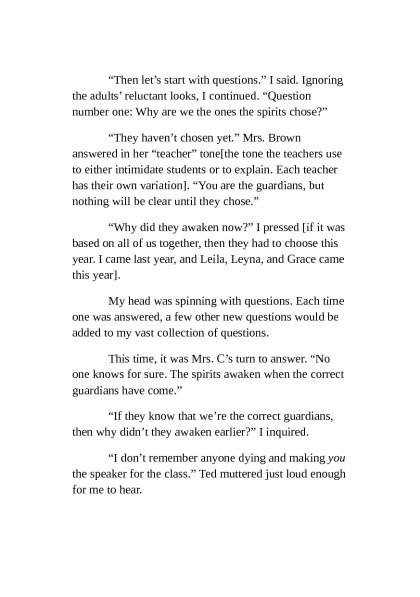 “Then let’s start with questions.” I said. Ignoring the adults’ reluctant looks, I continued. “Question number one: Why are we the ones the spirits chose?”

“They haven’t chosen yet.” Mrs. Brown answered in her “teacher” tone[the tone the teachers use to either intimidate students or to explain. Each teacher has their own variation]. “You are the guardians, but nothing will be clear until they chose.”

“Why did they awaken now?” I pressed [if it was based on all of us together, then they had to choose this year. I came last year, and Leila, Leyna, and Grace came this year].

My head was spinning with questions. Each time one was answered, a few other new questions would be added to my vast collection of questions.

This time, it was Mrs. C’s turn to answer. “No one knows for sure. The spirits awaken when the correct guardians have come.”

“If they know that we’re the correct guardians, then why didn’t they awaken earlier?” I inquired.

“I don’t remember anyone dying and making you the speaker for the class.” Ted muttered just loud enough for me to hear.